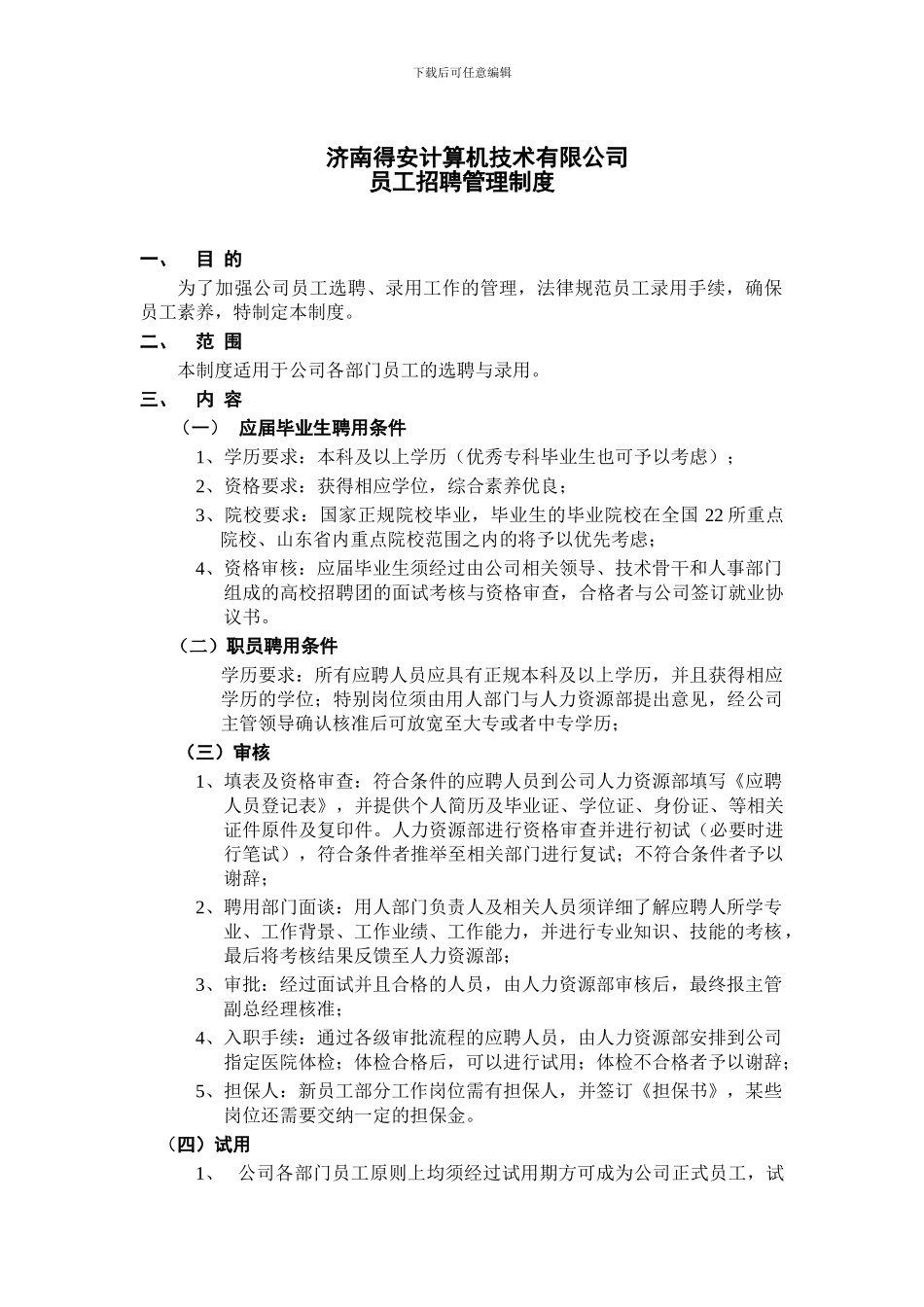 下载后可任意编辑

济南得安计算机技术有限公司
员工招聘管理制度

一、 目 的

为了加强公司员工选聘、录用工作的管理，法律规范员工录用手续，确保员工素养，特制定本制度。

二、 范 围

本制度适用于公司各部门员工的选聘与录用。

三、 内 容

（一） 应届毕业生聘用条件

1、学历要求：本科及以上学历（优秀专科毕业生也可予以考虑）；

2、资格要求：获得相应学位，综合素养优良；

3、院校要求：国家正规院校毕业，毕业生的毕业院校在全国 22 所重点院校、山东省内重点院校范围之内的将予以优先考虑；

4、资格审核：应届毕业生须经过由公司相关领导、技术骨干和人事部门组成的高校招聘团的面试考核与资格审查，合格者与公司签订就业协议书。

（二）职员聘用条件

学历要求：所有应聘人员应具有正规本科及以上学历，并且获得相应学历的学位；特别岗位须由用人部门与人力资源部提出意见，经公司主管领导确认核准后可放宽至大专或者中专学历；

（三）审核

1、填表及资格审查：符合条件的应聘人员到公司人力资源部填写《应聘人员登记表》，并提供个人简历及毕业证、学位证、身份证、等相关证件原件及复印件。人力资源部进行资格审查并进行初试（必要时进行笔试），符合条件者推举至相关部门进行复试；不符合条件者予以谢辞；

2、聘用部门面谈：用人部门负责人及相关人员须详细了解应聘人所学专业、工作背景、工作业绩、工作能力，并进行专业知识、技能的考核，最后将考核结果反馈至人力资源部；

3、审批：经过面试并且合格的人员，由人力资源部审核后，最终报主管副总经理核准；

4、入职手续：通过各级审批流程的应聘人员，由人力资源部安排到公司指定医院体检；体检合格后，可以进行试用；体检不合格者予以谢辞；

5、担保人：新员工部分工作岗位需有担保人，并签订《担保书》，某些岗位还需要交纳一定的担保金。

（四）试用

1、 公司各部门员工原则上均须经过试用期方可成为公司正式员工，试